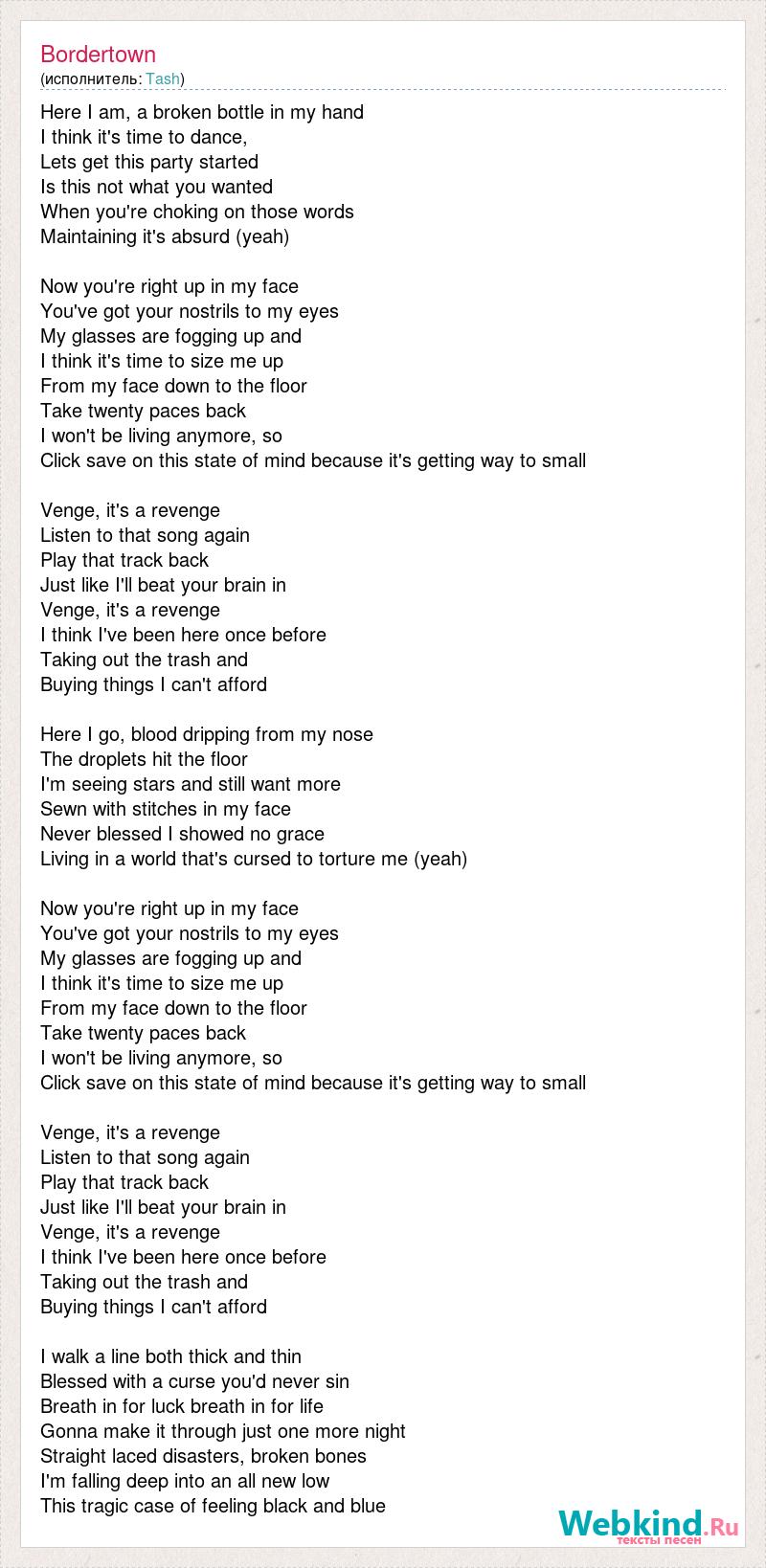 Bordertown
(исполнитель: Tash)

Here I am, a broken bottle in my hand
I think it's time to dance,
Lets get this party started
Is this not what you wanted
When you're choking on those words
Maintaining it's absurd (yeah)

Now you're right up in my face
You've got your nostrils to my eyes
My glasses are fogging up and
I think it's time to size me up
From my face down to the floor
Take twenty paces back
I won't be living anymore, so
Click save on this state of mind because it's getting way to small

Venge, it's a revenge
Listen to that song again
Play that track back
Just like I'll beat your brain in
Venge, it's a revenge
I think I've been here once before
Taking out the trash and
Buying things I can't afford

Here I go, blood dripping from my nose
The droplets hit the floor
I'm seeing stars and still want more
Sewn with stitches in my face
Never blessed I showed no grace
Living in a world that's cursed to torture me (yeah)

Now you're right up in my face
You've got your nostrils to my eyes
My glasses are fogging up and
I think it's time to size me up
From my face down to the floor
Take twenty paces back
I won't be living anymore, so
Click save on this state of mind because it's getting way to small

Venge, it's a revenge
Listen to that song again
Play that track back
Just like I'll beat your brain in
Venge, it's a revenge
I think I've been here once before
Taking out the trash and
Buying things I can't afford

I walk a line both thick and thin
Blessed with a curse you'd never sin
Breath in for luck breath in for life
Gonna make it through just one more night
Straight laced disasters, broken bones
I'm falling deep into an all new low
This tragic case of feeling black and blue

Webkind.Ru
тексты песен